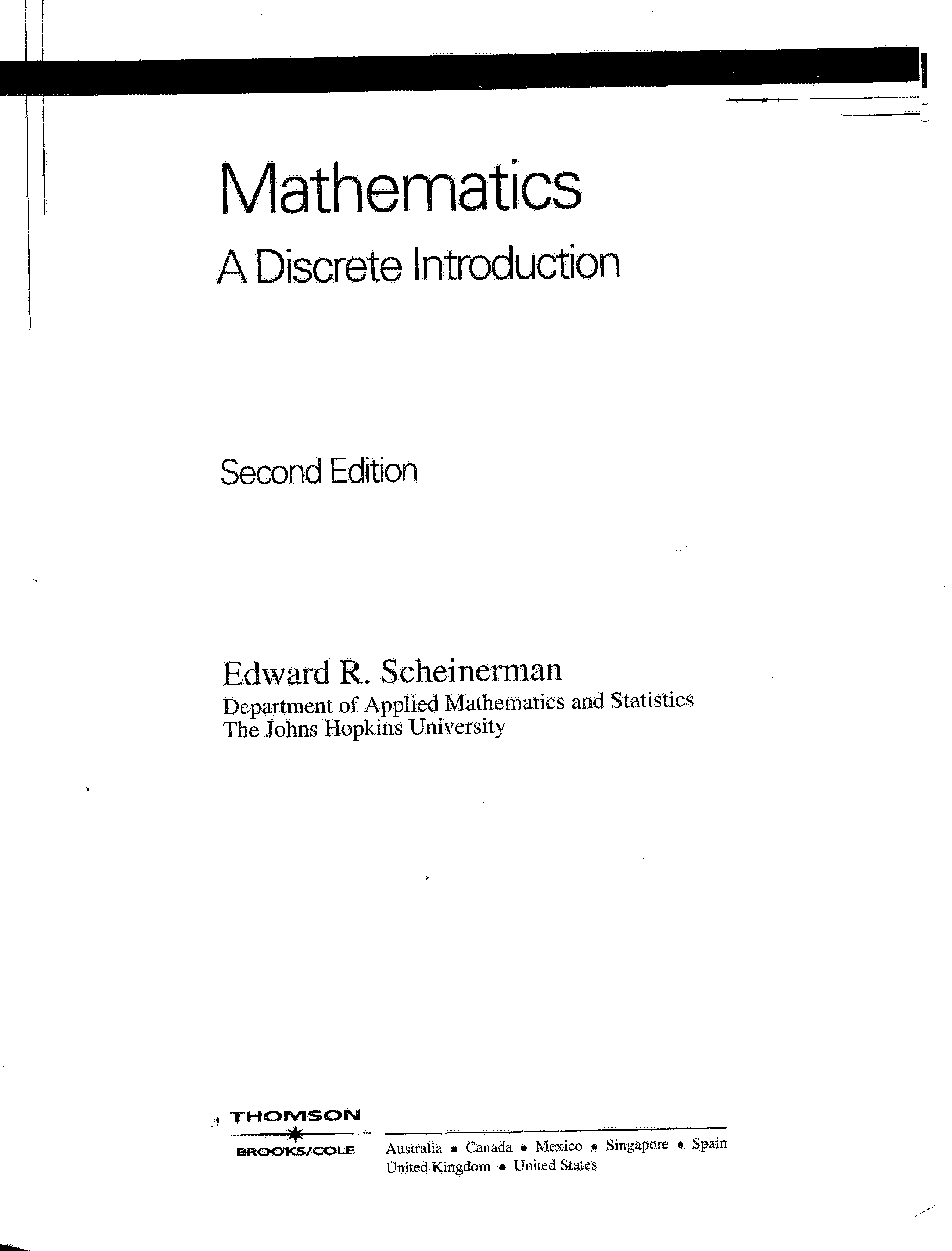 Mathematics

A Discrete Introduction

Second Edition

Edward R. Scheinerman

Department of Applied Mathematics and Statistics
The Johns Hopkins University

THOMSON
™
BROOKS/COLE

Australia • Canada • Mexico • Singapore • Spain
United Kingdom • United States